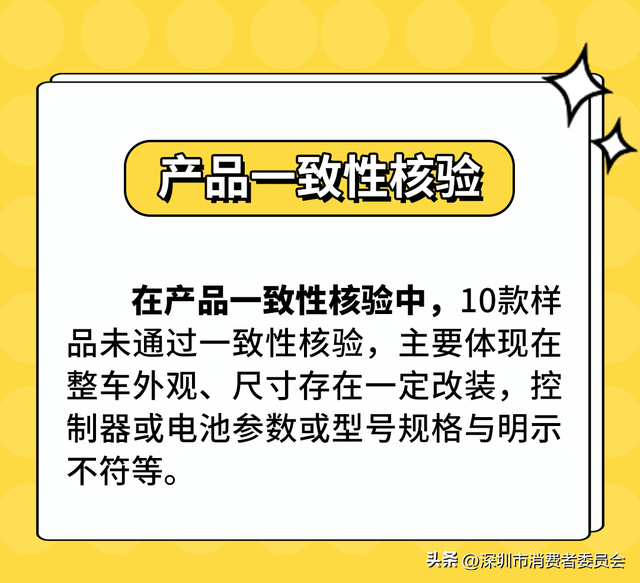 产品一致性核验

在产品一致性核验中，10款样品未通过一致性核验，主要体现在整车外观、尺寸存在一定改装，控制器或电池参数或型号规格与明示不符等。

头条 @深圳市消费者委员会